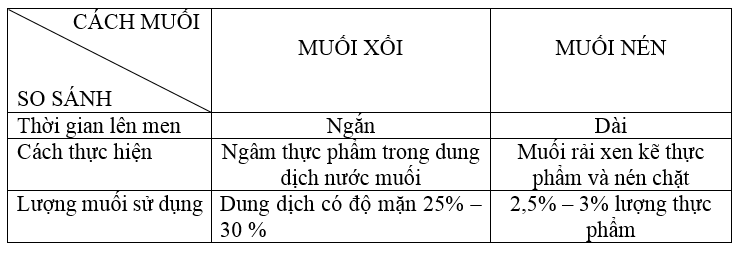 | CÁCH MUỐI / SO SÁNH | MUỐI XỔI | MUỐI NÉN |
|---|---|---|
| Thời gian lên men | Ngắn | Dài |
| Cách thực hiện | Ngâm thực phẩm trong dung dịch nước muối | Muối rải xen kẽ thực phẩm và nén chặt |
| Lượng muối sử dụng | Dung dịch có độ mặn 25% – 30 % | 2,5% – 3% lượng thực phẩm |